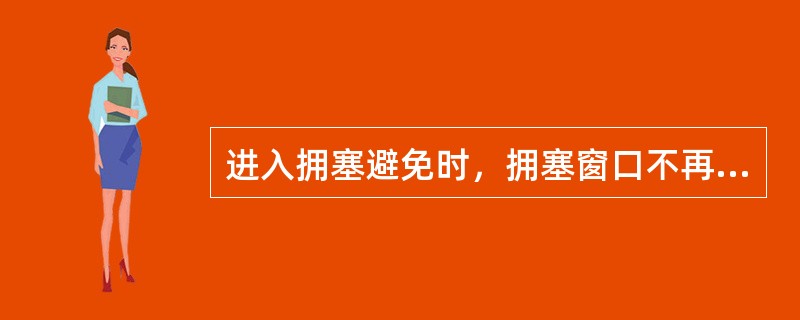 进入拥塞避免时，拥塞窗口不再...